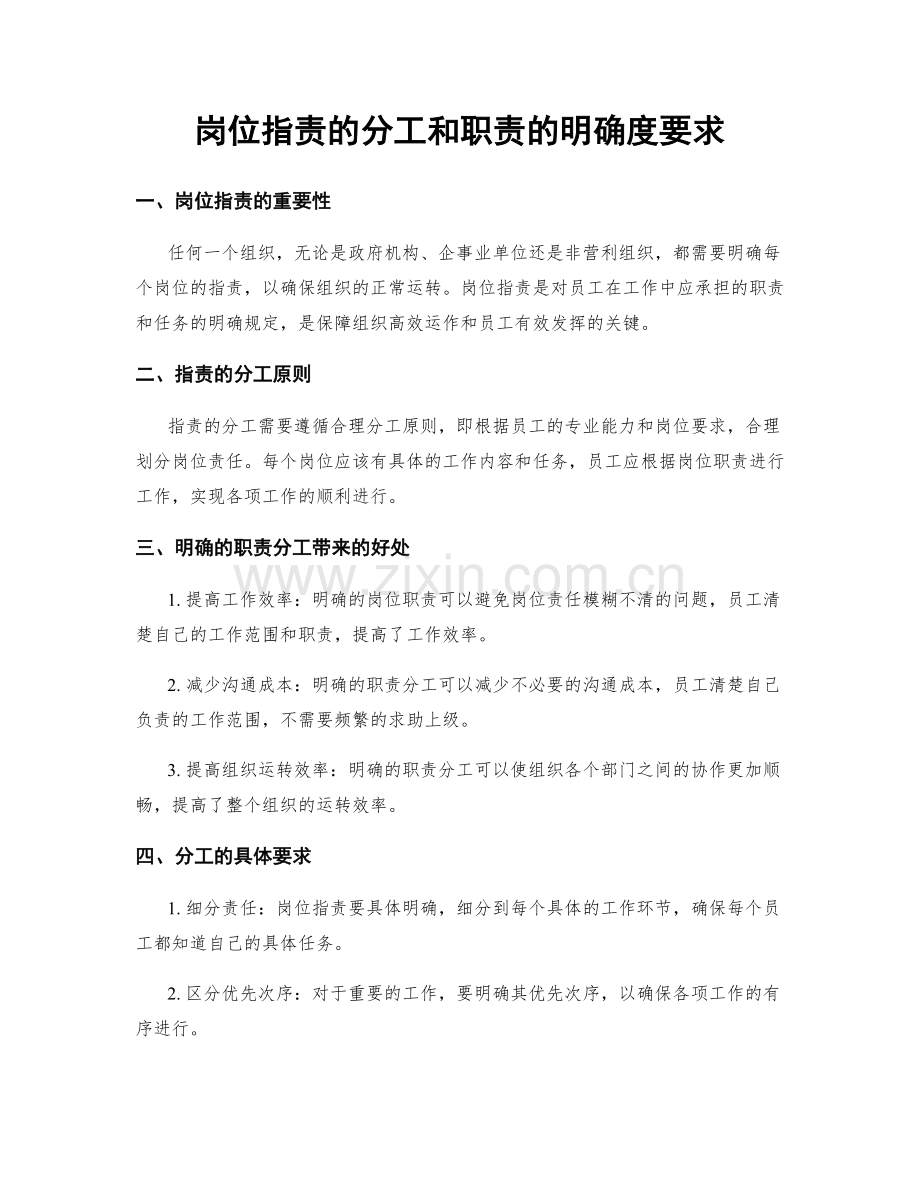 岗位指责的分工和职责的明确度要求

一、岗位指责的重要性

任何一个组织，无论是政府机构、企事业单位还是非营利组织，都需要明确每个岗位的指责，以确保组织的正常运转。岗位指责是对员工在工作中应承担的职责和任务的明确规定，是保障组织高效运作和员工有效发挥的关键。

二、指责的分工原则

指责的分工需要遵循合理分工原则，即根据员工的专业能力和岗位要求，合理划分岗位责任。每个岗位应该有具体的工作内容和任务，员工应根据岗位职责进行工作，实现各项工作的顺利进行。

三、明确的职责分工带来的好处

www.zixin.com.cn

1. 提高工作效率：明确的岗位职责可以避免岗位责任模糊不清的问题，员工清楚自己的工作范围和职责，提高了工作效率。

2. 减少沟通成本：明确的职责分工可以减少不必要的沟通成本，员工清楚自己负责的工作范围，不需要频繁的求助上级。

3. 提高组织运转效率：明确的职责分工可以使组织各个部门之间的协作更加顺畅，提高了整个组织的运转效率。

四、分工的具体要求

1. 细分责任：岗位指责要具体明确，细分到每个具体的工作环节，确保每个员工都知道自己的具体任务。

2. 区分优先次序：对于重要的工作，要明确其优先次序，以确保各项工作的有序进行。